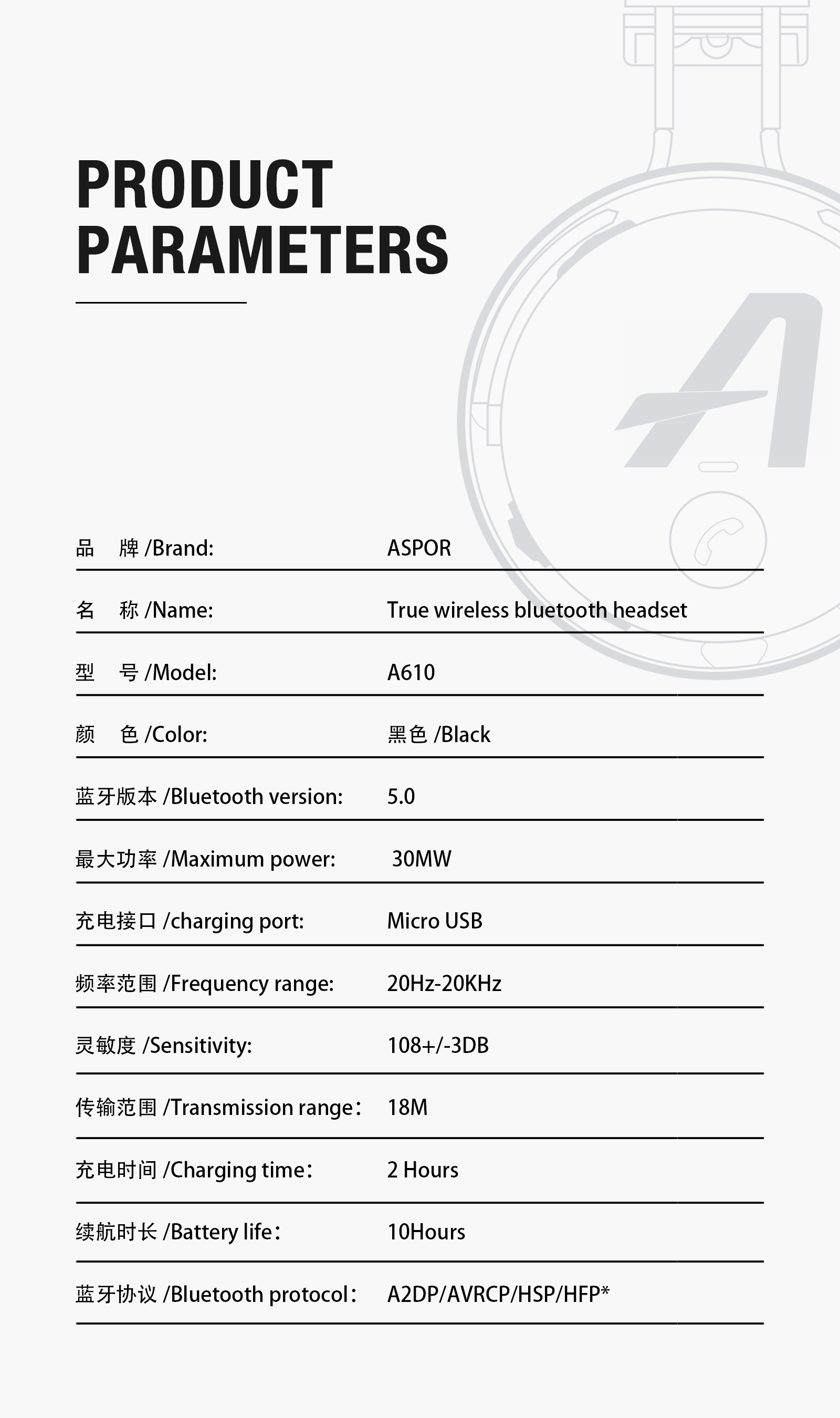 PRODUCT PARAMETERS

| | |
|---|---|
| 品　牌 /Brand: | ASPOR |
| 名　称 /Name: | True wireless bluetooth headset |
| 型　号 /Model: | A610 |
| 颜　色 /Color: | 黑色 /Black |
| 蓝牙版本 /Bluetooth version: | 5.0 |
| 最大功率 /Maximum power: | 30MW |
| 充电接口 /charging port: | Micro USB |
| 频率范围 /Frequency range: | 20Hz-20KHz |
| 灵敏度 /Sensitivity: | 108+/-3DB |
| 传输范围 /Transmission range： | 18M |
| 充电时间 /Charging time： | 2 Hours |
| 续航时长 /Battery life： | 10Hours |
| 蓝牙协议 /Bluetooth protocol： | A2DP/AVRCP/HSP/HFP* |